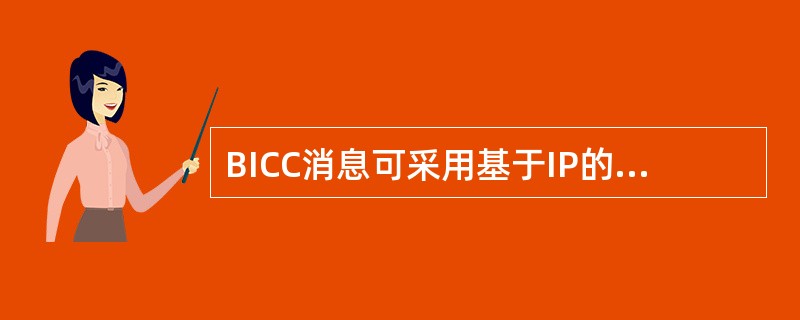 BICC消息可采用基于IP的...